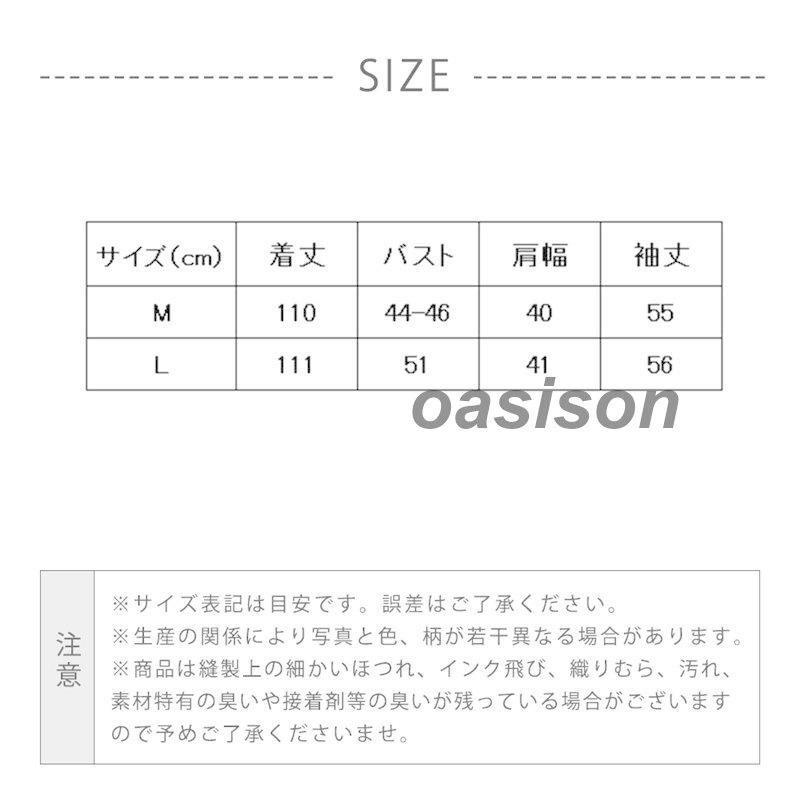 SIZE

| サイズ(cm) | 着丈 | バスト | 肩幅 | 袖丈 |
|---|---|---|---|---|
| M | 110 | 44-46 | 40 | 55 |
| L | 111 | 51 | 41 | 56 |

注意

※サイズ表記は目安です。誤差はご了承ください。
※生産の関係により写真と色、柄が若干異なる場合があります。
※商品は縫製上の細かいほつれ、インク飛び、織りむら、汚れ、素材特有の臭いや接着剤等の臭いが残っている場合がございますので予めご了承くださいませ。

oasison